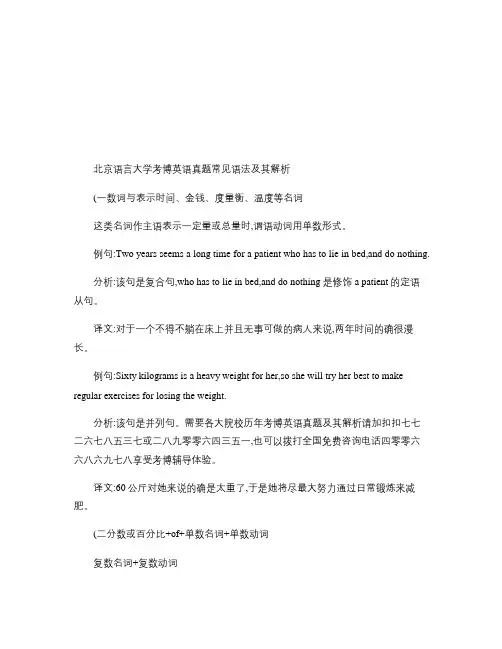 北京语言大学考博英语真题常见语法及其解析

(一数词与表示时间、金钱、度量衡、温度等名词

这类名词作主语表示一定量或总量时,谓语动词用单数形式。

例句:Two years seems a long time for a patient who has to lie in bed,and do nothing.

分析:该句是复合句,who has to lie in bed,and do nothing 是修饰 a patient 的定语从句。

译文:对于一个不得不躺在床上并且无事可做的病人来说,两年时间的确很漫长。

例句:Sixty kilograms is a heavy weight for her,so she will try her best to make regular exercises for losing the weight.

分析:该句是并列句。需要各大院校历年考博英语真题及其解析请加扣扣七七二六七八五三七或二八九零零六四三五一,也可以拨打全国免费咨询电话四零零六六八六九七八享受考博辅导体验。

译文:60 公斤对她来说的确是太重了,于是她将尽最大努力通过日常锻炼来减肥。

(二分数或百分比+of+单数名词+单数动词

复数名词+复数动词